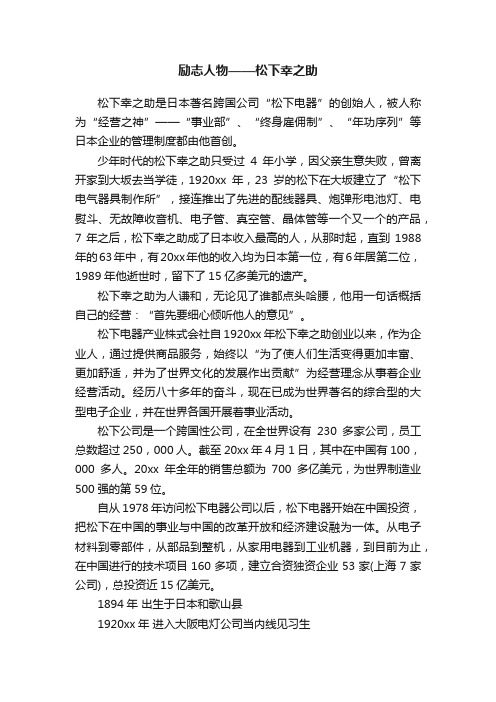 励志人物——松下幸之助

松下幸之助是日本著名跨国公司“松下电器”的创始人，被人称为“经营之神”——“事业部”、“终身雇佣制”、“年功序列”等日本企业的管理制度都由他首创。

少年时代的松下幸之助只受过 4 年小学，因父亲生意失败，曾离开家到大坂去当学徒，1920xx 年，23 岁的松下在大坂建立了“松下电气器具制作所”，接连推出了先进的配线器具、炮弹形电池灯、电熨斗、无故障收音机、电子管、真空管、晶体管等一个又一个的产品，7 年之后，松下幸之助成了日本收入最高的人，从那时起，直到 1988 年的63年中，有20xx年他的收入均为日本第一位，有6年居第二位，1989 年他逝世时，留下了 15 亿多美元的遗产。

松下幸之助为人谦和，无论见了谁都点头哈腰，他用一句话概括自己的经营：“首先要细心倾听他人的意见”。

松下电器产业株式会社自 1920xx 年松下幸之助创业以来，作为企业人，通过提供商品服务，始终以“为了使人们生活变得更加丰富、更加舒适，并为了世界文化的发展作出贡献”为经营理念从事着企业经营活动。经历八十多年的奋斗，现在已成为世界著名的综合型的大型电子企业，并在世界各国开展着事业活动。

松下公司是一个跨国性公司，在全世界设有 230 多家公司，员工总数超过 250，000 人。截至 20xx 年 4 月 1 日，其中在中国有 100，000 多人。20xx 年全年的销售总额为 700 多亿美元，为世界制造业 500 强的第 59 位。

自从 1978 年访问松下电器公司以后，松下电器开始在中国投资，把松下在中国的事业与中国的改革开放和经济建设融为一体。从电子材料到零部件，从部品到整机，从家用电器到工业机器，到目前为止，在中国进行的技术项目 160 多项，建立合资独资企业 53 家(上海 7 家公司)，总投资近 15 亿美元。

1894 年 出生于日本和歌山县

1920xx 年 进入大阪电灯公司当内线见习生